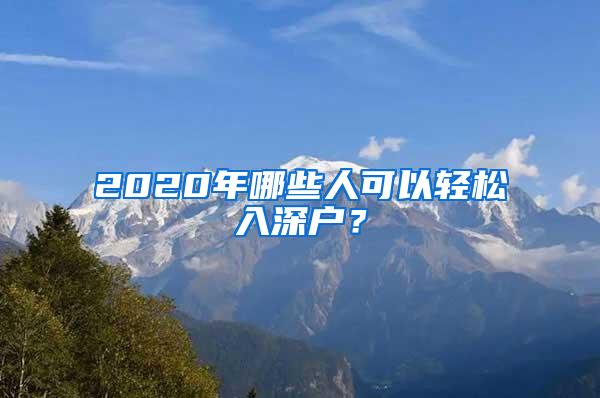 2020年哪些人可以轻松入深户？